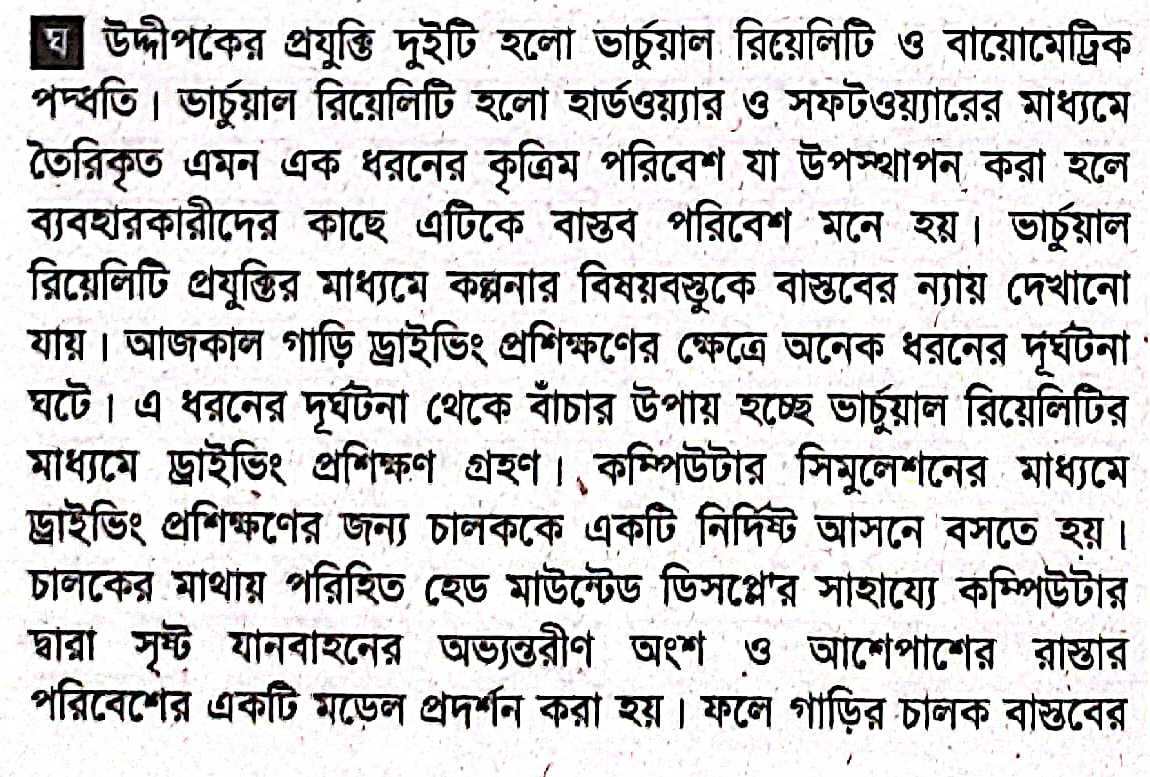 ঘ উদ্দীপকের প্রযুক্তি দুইটি হলো ভার্চুয়াল রিয়েলিটি ও বায়োমেট্রিক পদ্ধতি। ভার্চুয়াল রিয়েলিটি হলো হার্ডওয়্যার ও সফটওয়্যারের মাধ্যমে তৈরিকৃত এমন এক ধরনের কৃত্রিম পরিবেশ যা উপস্থাপন করা হলে ব্যবহারকারীদের কাছে এটিকে বাস্তব পরিবেশ মনে হয়। ভার্চুয়াল রিয়েলিটি প্রযুক্তির মাধ্যমে কল্পনার বিষয়বস্তুকে বাস্তবের ন্যায় দেখানো যায়। আজকাল গাড়ি ড্রাইভিং প্রশিক্ষণের ক্ষেত্রে অনেক ধরনের দূর্ঘটনা ঘটে। এ ধরনের দূর্ঘটনা থেকে বাঁচার উপায় হচ্ছে ভার্চুয়াল রিয়েলিটির মাধ্যমে ড্রাইভিং প্রশিক্ষণ গ্রহণ। কম্পিউটার সিমুলেশনের মাধ্যমে ড্রাইভিং প্রশিক্ষণের জন্য চালককে একটি নির্দিষ্ট আসনে বসতে হয়। চালকের মাথায় পরিহিত হেড মাউন্টেড ডিসপ্লে'র সাহায্যে কম্পিউটার দ্বারা সৃষ্ট যানবাহনের অভ্যন্তরীণ অংশ ও আশেপাশের রাস্তার পরিবেশের একটি মডেল প্রদর্শন করা হয়। ফলে গাড়ির চালক বাস্তবের